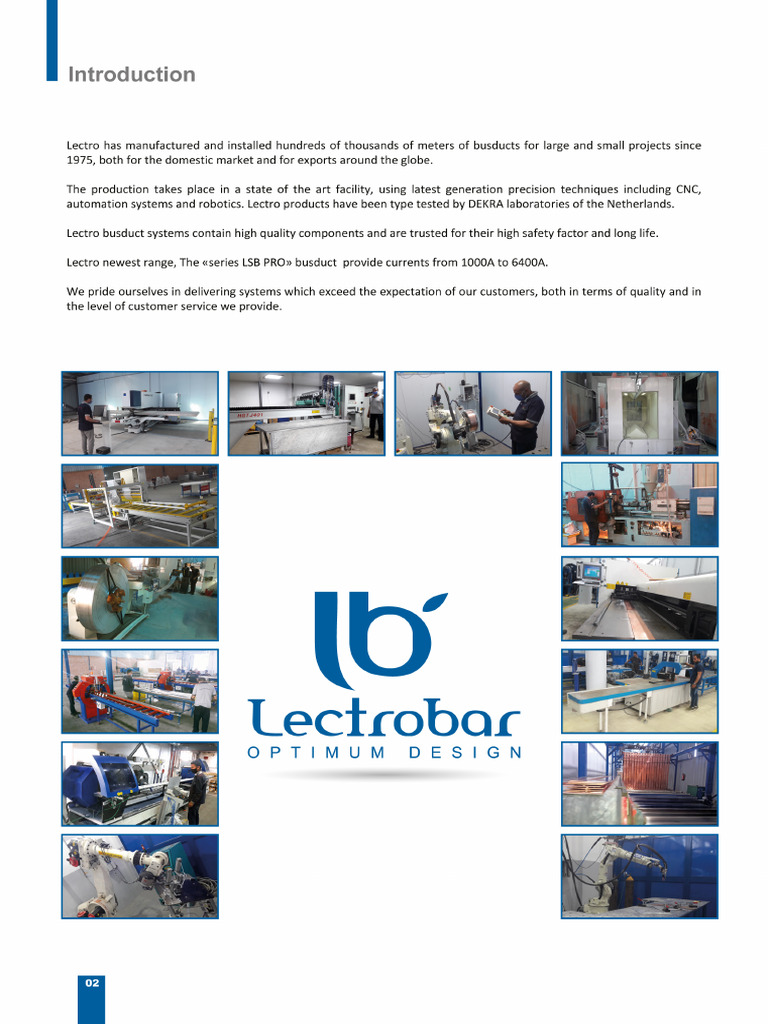 Introduction

Lectro has manufactured and installed hundreds of thousands of meters of busducts for large and small projects since 1975, both for the domestic market and for exports around the globe.

The production takes place in a state of the art facility, using latest generation precision techniques including CNC, automation systems and robotics. Lectro products have been type tested by DEKRA laboratories of the Netherlands.

Lectro busduct systems contain high quality components and are trusted for their high safety factor and long life.

Lectro newest range, The «series LSB PRO» busduct provide currents from 1000A to 6400A.

We pride ourselves in delivering systems which exceed the expectation of our customers, both in terms of quality and in the level of customer service we provide.

lb

Lectrobar

OPTIMUM DESIGN

02